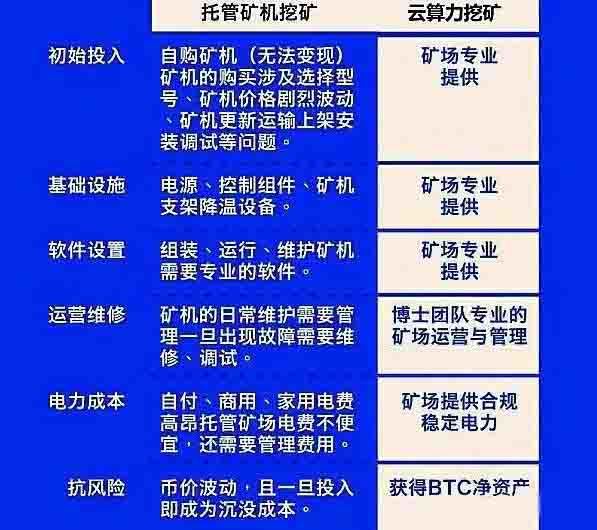 |  | 托管矿机挖矿 | 云算力挖矿 |
|---|---|---|
| 初始投入 | 自购矿机（无法变现）矿机的购买涉及选择型号、矿机价格剧烈波动、矿机更新运输上架安装调试等问题。 | 矿场专业提供 |
| 基础设施 | 电源、控制组件、矿机支架降温设备。 | 矿场专业提供 |
| 软件设置 | 组装、运行、维护矿机需要专业的软件。 | 矿场专业提供 |
| 运营维修 | 矿机的日常维护需要管理一旦出现故障需要维修、调试。 | 博士团队专业的矿场运营与管理 |
| 电力成本 | 自付、商用、家用电费高昂托管矿场电费不便宜，还需要管理费用。 | 矿场提供合规稳定电力 |
| 抗风险 | 币价波动，且一旦投入即成为沉没成本。 | 获得BTC净资产 |